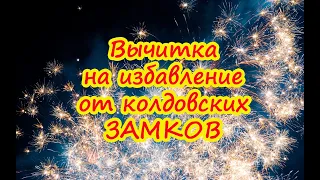 Вычитка на избавление от колдовских ЗАМКОВ